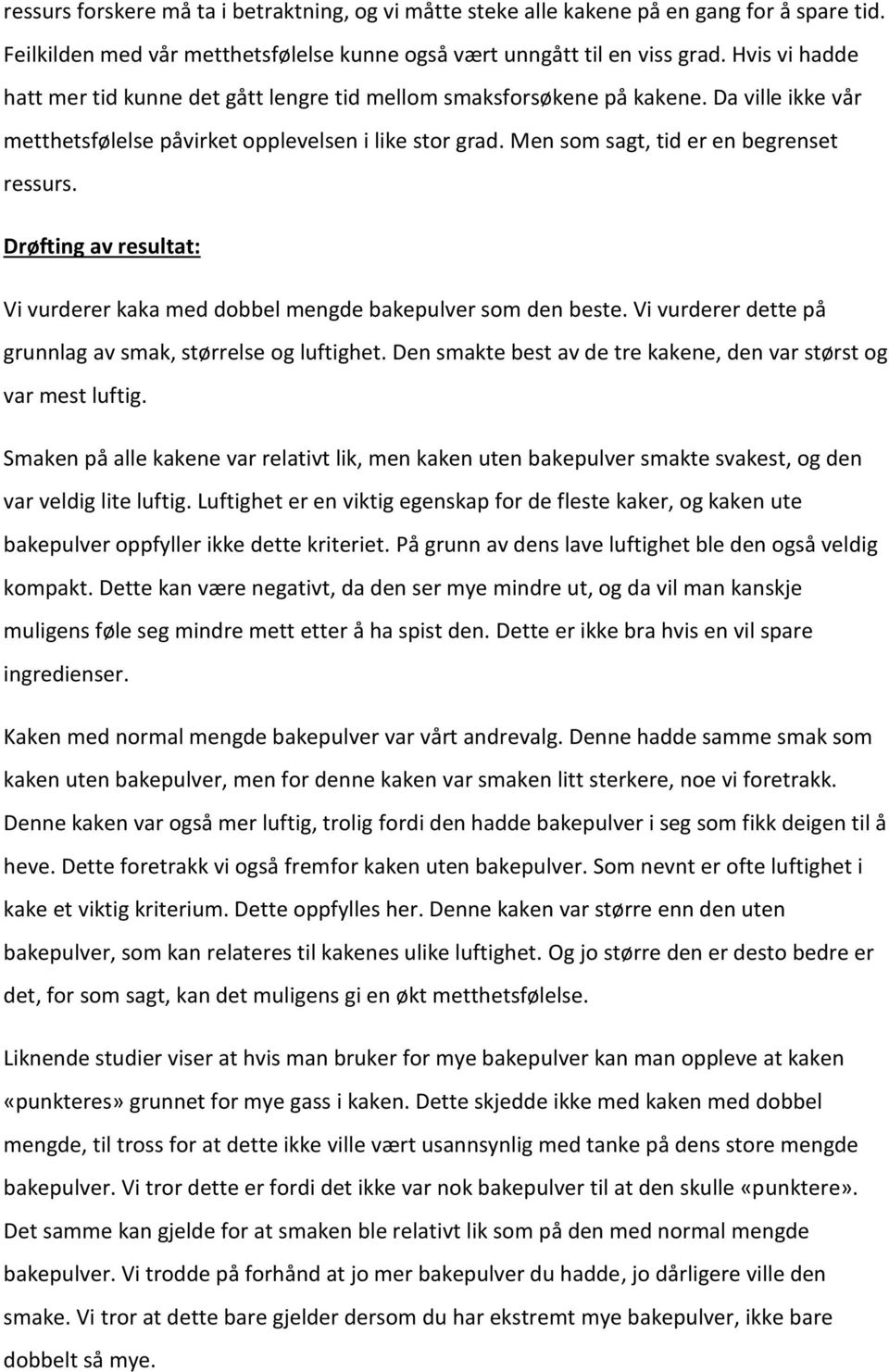 ressurs forskere må ta i betraktning, og vi måtte steke alle kakene på en gang for å spare tid. Feilkilden med vår metthetsfølelse kunne også vært unngått til en viss grad. Hvis vi hadde hatt mer tid kunne det gått lengre tid mellom smaksforsøkene på kakene. Da ville ikke vår metthetsfølelse påvirket opplevelsen i like stor grad. Men som sagt, tid er en begrenset ressurs.

Drøfting av resultat:

Vi vurderer kaka med dobbel mengde bakepulver som den beste. Vi vurderer dette på grunnlag av smak, størrelse og luftighet. Den smakte best av de tre kakene, den var størst og var mest luftig.

Smaken på alle kakene var relativt lik, men kaken uten bakepulver smakte svakest, og den var veldig lite luftig. Luftighet er en viktig egenskap for de fleste kaker, og kaken ute bakepulver oppfyller ikke dette kriteriet. På grunn av dens lave luftighet ble den også veldig kompakt. Dette kan være negativt, da den ser mye mindre ut, og da vil man kanskje muligens føle seg mindre mett etter å ha spist den. Dette er ikke bra hvis en vil spare ingredienser.

Kaken med normal mengde bakepulver var vårt andrevalg. Denne hadde samme smak som kaken uten bakepulver, men for denne kaken var smaken litt sterkere, noe vi foretrakk. Denne kaken var også mer luftig, trolig fordi den hadde bakepulver i seg som fikk deigen til å heve. Dette foretrakk vi også fremfor kaken uten bakepulver. Som nevnt er ofte luftighet i kake et viktig kriterium. Dette oppfylles her. Denne kaken var større enn den uten bakepulver, som kan relateres til kakenes ulike luftighet. Og jo større den er desto bedre er det, for som sagt, kan det muligens gi en økt metthetsfølelse.

Liknende studier viser at hvis man bruker for mye bakepulver kan man oppleve at kaken «punkteres» grunnet for mye gass i kaken. Dette skjedde ikke med kaken med dobbel mengde, til tross for at dette ikke ville vært usannsynlig med tanke på dens store mengde bakepulver. Vi tror dette er fordi det ikke var nok bakepulver til at den skulle «punktere». Det samme kan gjelde for at smaken ble relativt lik som på den med normal mengde bakepulver. Vi trodde på forhånd at jo mer bakepulver du hadde, jo dårligere ville den smake. Vi tror at dette bare gjelder dersom du har ekstremt mye bakepulver, ikke bare dobbelt så mye.